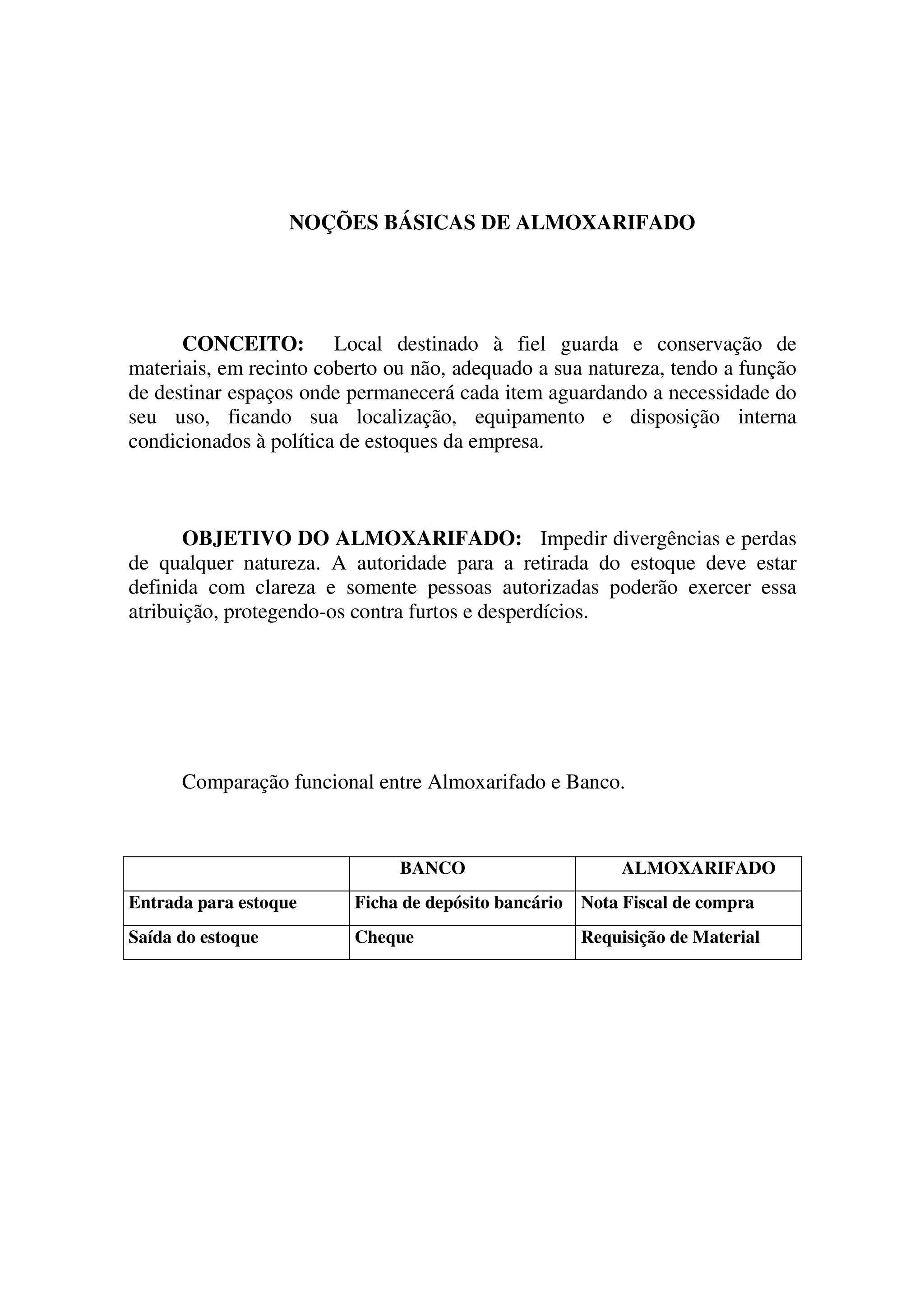 NOÇÕES BÁSICAS DE ALMOXARIFADO

CONCEITO: Local destinado à fiel guarda e conservação de materiais, em recinto coberto ou não, adequado a sua natureza, tendo a função de destinar espaços onde permanecerá cada item aguardando a necessidade do seu uso, ficando sua localização, equipamento e disposição interna condicionados à política de estoques da empresa.

OBJETIVO DO ALMOXARIFADO: Impedir divergências e perdas de qualquer natureza. A autoridade para a retirada do estoque deve estar definida com clareza e somente pessoas autorizadas poderão exercer essa atribuição, protegendo-os contra furtos e desperdícios.

Comparação funcional entre Almoxarifado e Banco.

| | BANCO | ALMOXARIFADO |
|---|---|---|
| Entrada para estoque | Ficha de depósito bancário | Nota Fiscal de compra |
| Saída do estoque | Cheque | Requisição de Material |